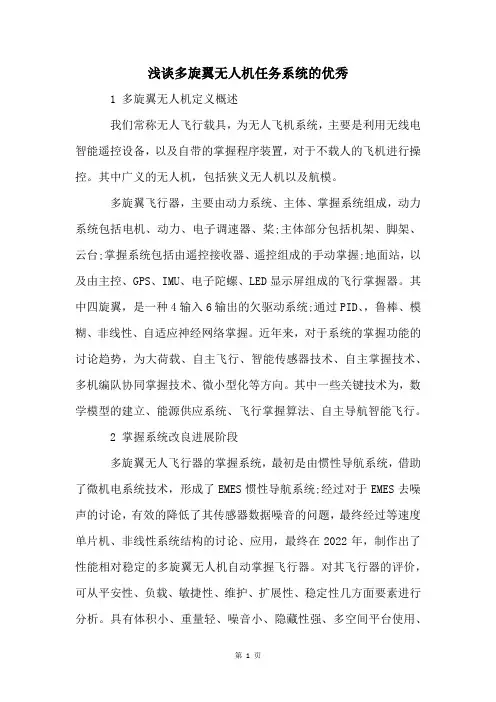 浅谈多旋翼无人机任务系统的优秀

1 多旋翼无人机定义概述

我们常称无人飞行载具，为无人飞机系统，主要是利用无线电智能遥控设备，以及自带的掌握程序装置，对于不载人的飞机进行操控。其中广义的无人机，包括狭义无人机以及航模。

多旋翼飞行器，主要由动力系统、主体、掌握系统组成，动力系统包括电机、动力、电子调速器、桨;主体部分包括机架、脚架、云台;掌握系统包括由遥控接收器、遥控组成的手动掌握;地面站，以及由主控、GPS、IMU、电子陀螺、LED显示屏组成的飞行掌握器。其中四旋翼，是一种4输入6输出的欠驱动系统;通过PID、鲁棒、模糊、非线性、自适应神经网络掌握。近年来，对于系统的掌握功能的讨论趋势，为大荷载、自主飞行、智能传感器技术、自主掌握技术、多机编队协同掌握技术、微小型化等方向。其中一些关键技术为，数学模型的建立、能源供应系统、飞行掌握算法、自主导航智能飞行。

2 掌握系统改良进展阶段

多旋翼无人飞行器的掌握系统，最初是由惯性导航系统，借助了微机电系统技术，形成了EMES惯性导航系统;经过对于EMES去噪声的讨论，有效的降低了其传感器数据噪音的问题，最终经过等速度单片机、非线性系统结构的讨论、应用，最终在2022年，制作出了性能相对稳定的多旋翼无人机自动掌握飞行器。对其飞行器的评价，可从平安性、负载、敏捷性、维护、扩展性、稳定性几方面要素进行分析。具有体积小、重量轻、噪音小、隐藏性强、多空间平台使用、

第 1 页